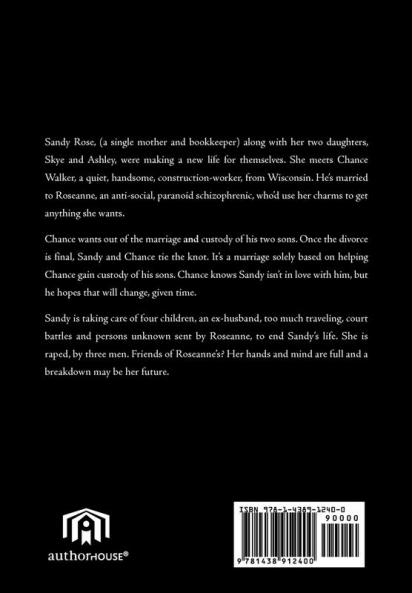 Sandy Rose, (a single mother and bookkeeper) along with her two daughters, Skye and Ashley, were making a new life for themselves. She meets Chance Walker, a quiet, handsome, construction-worker, from Wisconsin. He's married to Roseanne, an anti-social, paranoid schizophrenic, who'd use her charms to get anything she wants.

Chance wants out of the marriage and custody of his two sons. Once the divorce is final, Sandy and Chance tie the knot. It's a marriage solely based on helping Chance gain custody of his sons. Chance knows Sandy isn't in love with him, but he hopes that will change, given time.

Sandy is taking care of four children, an ex-husband, too much traveling, court battles and persons unknown sent by Roseanne, to end Sandy's life. She is raped, by three men. Friends of Roseanne's? Her hands and mind are full and a breakdown may be her future.

authorHOUSE®

ISBN 978-1-4389-1240-0
90000
9 781438 912400